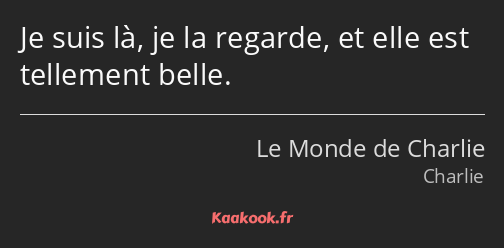 Je suis là, je la regarde, et elle est tellement belle.

Le Monde de Charlie
Charlie

Kaakook.fr